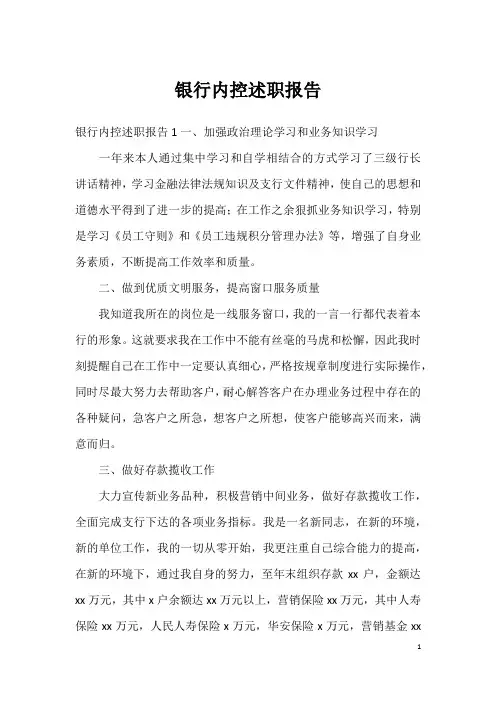 银行内控述职报告

银行内控述职报告 1 一、加强政治理论学习和业务知识学习

一年来本人通过集中学习和自学相结合的方式学习了三级行长讲话精神，学习金融法律法规知识及支行文件精神，使自己的思想和道德水平得到了进一步的提高；在工作之余狠抓业务知识学习，特别是学习《员工守则》和《员工违规积分管理办法》等，增强了自身业务素质，不断提高工作效率和质量。

二、做到优质文明服务，提高窗口服务质量

我知道我所在的岗位是一线服务窗口，我的一言一行都代表着本行的形象。这就要求我在工作中不能有丝毫的马虎和松懈，因此我时刻提醒自己在工作中一定要认真细心，严格按规章制度进行实际操作，同时尽最大努力去帮助客户，耐心解答客户在办理业务过程中存在的各种疑问，急客户之所急，想客户之所想，使客户能够高兴而来，满意而归。

三、做好存款揽收工作

大力宣传新业务品种，积极营销中间业务，做好存款揽收工作，全面完成支行下达的各项业务指标。我是一名新同志，在新的环境，新的单位工作，我的一切从零开始，我更注重自己综合能力的提高，在新的环境下，通过我自身的努力，至年末组织存款 xx 户，金额达 xx 万元，其中 x 户余额达 xx 万元以上，营销保险 xx 万元，其中人寿保险 xx 万元，人民人寿保险 x 万元，华安保险 x 万元，营销基金 xx

1